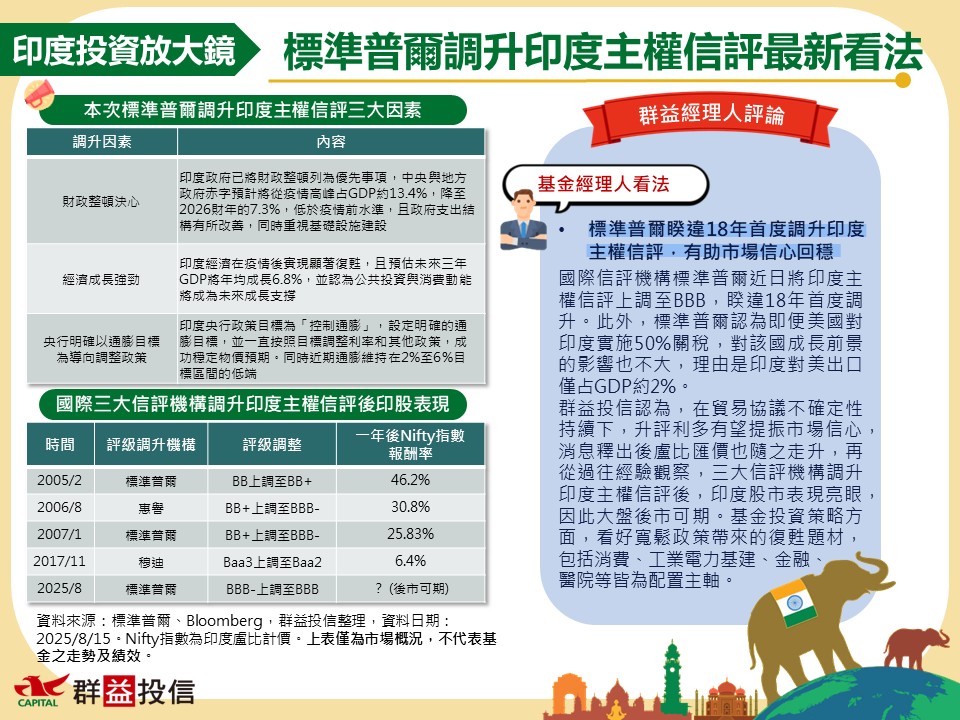 印度投資放大鏡

標準普爾調升印度主權信評最新看法

本次標準普爾調升印度主權信評三大因素

| 調升因素 | 內容 |
|---|---|
| 財政整頓決心 | 印度政府已將財政整頓列為優先事項，中央與地方政府赤字預計將從疫情高峰占GDP約13.4%，降至2026財年的7.3%，低於疫情前水準，且政府支出結構有所改善，同時重視基礎設施建設 |
| 經濟成長強勁 | 印度經濟在疫情後實現顯著復甦，且預估未來三年GDP將年均成長6.8%，並認為公共投資與消費動能將成為未來成長支撐 |
| 央行明確以通膨目標為導向調整政策 | 印度央行政策目標為「控制通膨」，設定明確的通膨目標，並一直按照目標調整利率和其他政策，成功穩定物價預期。同時近期通膨維持在2%至6%目標區間的低端 |

國際三大信評機構調升印度主權信評後印股表現

| 時間 | 評級調升機構 | 評級調整 | 一年後Nifty指數報酬率 |
|---|---|---|---|
| 2005/2 | 標準普爾 | BB上調至BB+ | 46.2% |
| 2006/8 | 惠譽 | BB+上調至BBB- | 30.8% |
| 2007/1 | 標準普爾 | BB+上調至BBB- | 25.83% |
| 2017/11 | 穆迪 | Baa3上調至Baa2 | 6.4% |
| 2025/8 | 標準普爾 | BBB-上調至BBB | ？(後市可期) |

資料來源：標準普爾、Bloomberg，群益投信整理，資料日期：2025/8/15。Nifty指數為印度盧比計價。上表僅為市場概況，不代表基金之走勢及績效。

CAPITAL 群益投信

群益經理人評論

基金經理人看法

• 標準普爾睽違18年首度調升印度主權信評，有助市場信心回穩

國際信評機構標準普爾近日將印度主權信評上調至BBB，睽違18年首度調升。此外，標準普爾認為即便美國對印度實施50%關稅，對該國成長前景的影響也不大，理由是印度對美出口僅占GDP約2%。

群益投信認為，在貿易協議不確定性持續下，升評利多有望提振市場信心，消息釋出後盧比匯價也隨之走升，再從過往經驗觀察，三大信評機構調升印度主權信評後，印度股市表現亮眼，因此大盤後市可期。基金投資策略方面，看好寬鬆政策帶來的復甦題材，包括消費、工業電力基建、金融、醫院等皆為配置主軸。